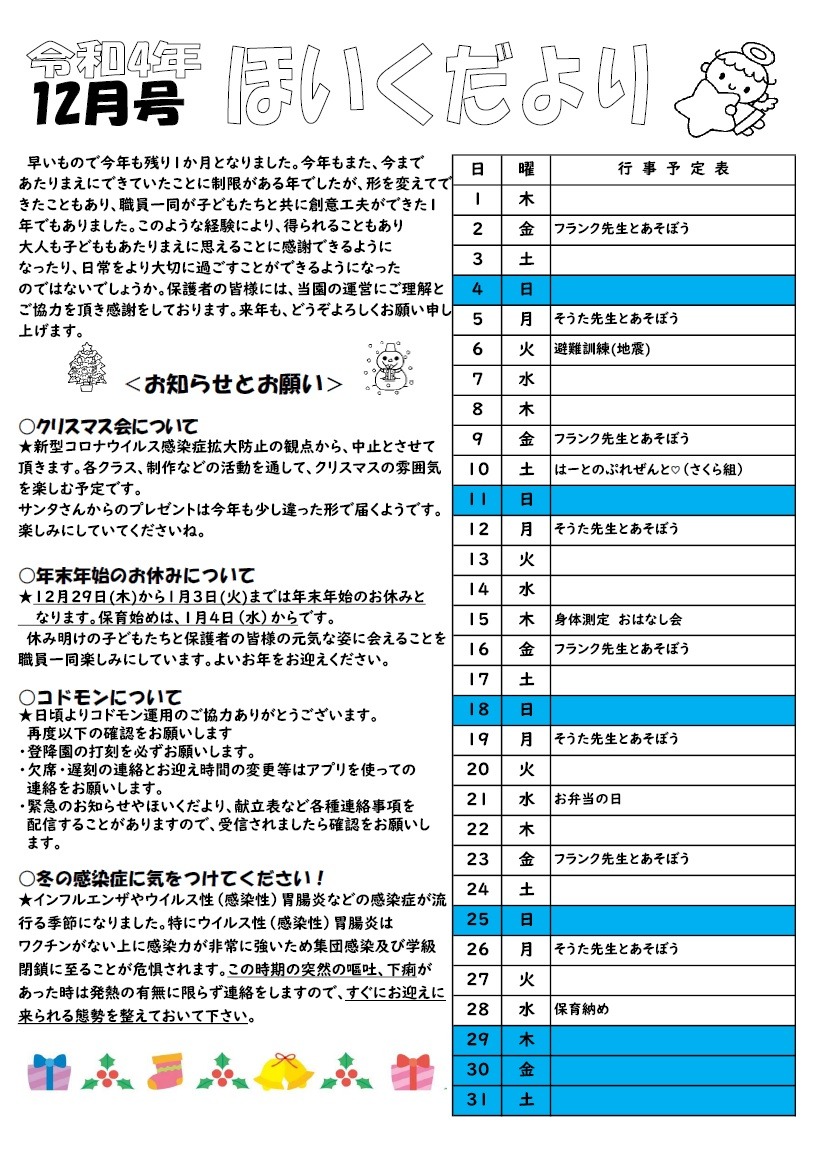 令和4年
12月号
ほいくだより

早いもので今年も残り1か月となりました。今年もまた、今まであたりまえにできていたことに制限がある年でしたが、形を変えてできたこともあり、職員一同が子どもたちと共に創意工夫ができた1年でもありました。このような経験により、得られることもあり大人も子どももあたりまえに思えることに感謝できるようになったり、日常をより大切に過ごすことができるようになったのではないでしょうか。保護者の皆様には、当園の運営にご理解とご協力を頂き感謝をしております。来年も、どうぞよろしくお願い申し上げます。

＜お知らせとお願い＞

○クリスマス会について
★新型コロナウイルス感染症拡大防止の観点から、中止とさせて頂きます。各クラス、制作などの活動を通して、クリスマスの雰囲気を楽しむ予定です。
サンタさんからのプレゼントは今年も少し違った形で届くようです。楽しみにしていてくださいね。

○年末年始のお休みについて
★12月29日(木)から1月3日(火)までは年末年始のお休みとなります。保育始めは、1月4日(水)からです。
休み明けの子どもたちと保護者の皆様の元気な姿に会えることを職員一同楽しみにしています。よいお年をお迎えください。

○コドモンについて
★日頃よりコドモン運用のご協力ありがとうございます。
再度以下の確認をお願いします
・登降園の打刻を必ずお願いします。
・欠席・遅刻の連絡とお迎え時間の変更等はアプリを使っての連絡をお願いします。
・緊急のお知らせやほいくだより、献立表など各種連絡事項を配信することがありますので、受信されましたら確認をお願いします。

○冬の感染症に気をつけてください！
★インフルエンザやウイルス性（感染性）胃腸炎などの感染症が流行る季節になりました。特にウイルス性（感染性）胃腸炎はワクチンがない上に感染力が非常に強いため集団感染及び学級閉鎖に至ることが危惧されます。この時期の突然の嘔吐、下痢があった時は発熱の有無に限らず連絡をしますので、すぐにお迎えに来られる態勢を整えておいて下さい。

| 日 | 曜 | 行事予定表 |
|---|---|---|
| 1 | 木 | |
| 2 | 金 | フランク先生とあそぼう |
| 3 | 土 | |
| 4 | 日 | |
| 5 | 月 | そうた先生とあそぼう |
| 6 | 火 | 避難訓練(地震) |
| 7 | 水 | |
| 8 | 木 | |
| 9 | 金 | フランク先生とあそぼう |
| 10 | 土 | はーとのぷれぜんと♡（さくら組） |
| 11 | 日 | |
| 12 | 月 | そうた先生とあそぼう |
| 13 | 火 | |
| 14 | 水 | |
| 15 | 木 | 身体測定 おはなし会 |
| 16 | 金 | フランク先生とあそぼう |
| 17 | 土 | |
| 18 | 日 | |
| 19 | 月 | そうた先生とあそぼう |
| 20 | 火 | |
| 21 | 水 | お弁当の日 |
| 22 | 木 | |
| 23 | 金 | フランク先生とあそぼう |
| 24 | 土 | |
| 25 | 日 | |
| 26 | 月 | そうた先生とあそぼう |
| 27 | 火 | |
| 28 | 水 | 保育納め |
| 29 | 木 | |
| 30 | 金 | |
| 31 | 土 | |